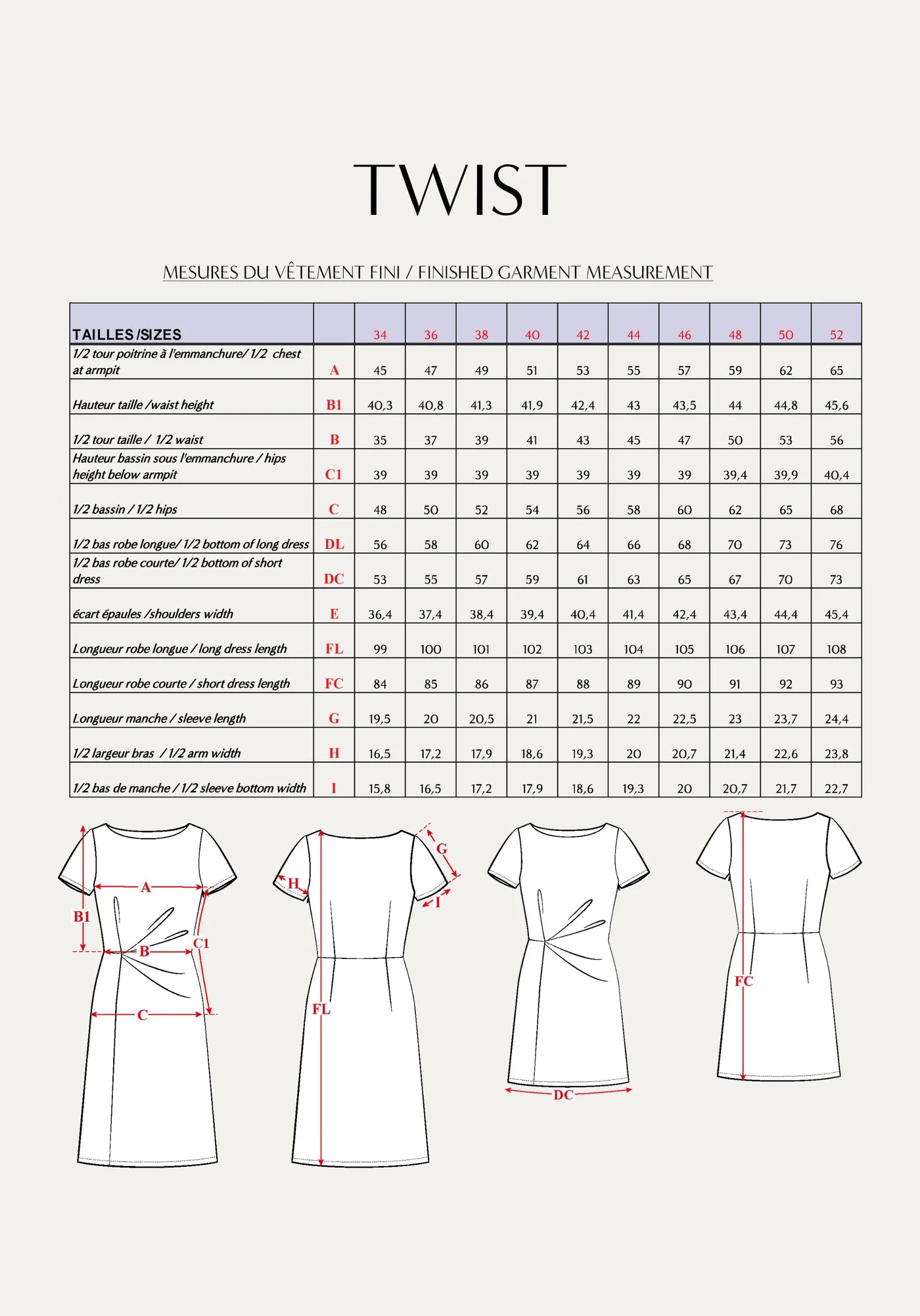 TWIST

MESURES DU VÊTEMENT FINI / FINISHED GARMENT MEASUREMENT

| TAILLES /SIZES | | 34 | 36 | 38 | 40 | 42 | 44 | 46 | 48 | 50 | 52 |
|---|---|---|---|---|---|---|---|---|---|---|---|
| 1/2 tour poitrine à l'emmanchure/ 1/2 chest at armpit | A | 45 | 47 | 49 | 51 | 53 | 55 | 57 | 59 | 62 | 65 |
| Hauteur taille /waist height | B1 | 40,3 | 40,8 | 41,3 | 41,9 | 42,4 | 43 | 43,5 | 44 | 44,8 | 45,6 |
| 1/2 tour taille / 1/2 waist | B | 35 | 37 | 39 | 41 | 43 | 45 | 47 | 50 | 53 | 56 |
| Hauteur bassin sous l'emmanchure / hips height below armpit | C1 | 39 | 39 | 39 | 39 | 39 | 39 | 39 | 39,4 | 39,9 | 40,4 |
| 1/2 bassin / 1/2 hips | C | 48 | 50 | 52 | 54 | 56 | 58 | 60 | 62 | 65 | 68 |
| 1/2 bas robe longue/ 1/2 bottom of long dress | DL | 56 | 58 | 60 | 62 | 64 | 66 | 68 | 70 | 73 | 76 |
| 1/2 bas robe courte/ 1/2 bottom of short dress | DC | 53 | 55 | 57 | 59 | 61 | 63 | 65 | 67 | 70 | 73 |
| écart épaules /shoulders width | E | 36,4 | 37,4 | 38,4 | 39,4 | 40,4 | 41,4 | 42,4 | 43,4 | 44,4 | 45,4 |
| Longueur robe longue / long dress length | FL | 99 | 100 | 101 | 102 | 103 | 104 | 105 | 106 | 107 | 108 |
| Longueur robe courte / short dress length | FC | 84 | 85 | 86 | 87 | 88 | 89 | 90 | 91 | 92 | 93 |
| Longueur manche / sleeve length | G | 19,5 | 20 | 20,5 | 21 | 21,5 | 22 | 22,5 | 23 | 23,7 | 24,4 |
| 1/2 largeur bras / 1/2 arm width | H | 16,5 | 17,2 | 17,9 | 18,6 | 19,3 | 20 | 20,7 | 21,4 | 22,6 | 23,8 |
| 1/2 bas de manche / 1/2 sleeve bottom width | I | 15,8 | 16,5 | 17,2 | 17,9 | 18,6 | 19,3 | 20 | 20,7 | 21,7 | 22,7 |

A
B1
B
C1
C
H
G
I
FL
DC
FC